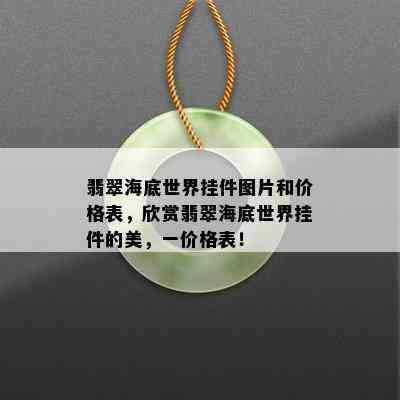 翡翠海底世界挂件图片和价格表，欣赏翡翠海底世界挂件的美，一价格表！